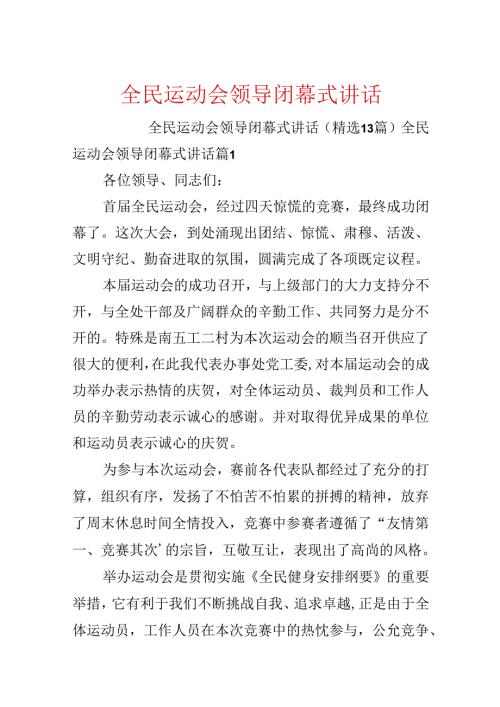 全民运动会领导闭幕式讲话

全民运动会领导闭幕式讲话（精选13篇）全民运动会领导闭幕式讲话篇1

各位领导、同志们：

首届全民运动会，经过四天惊慌的竞赛，最终成功闭幕了。这次大会，到处涌现出团结、惊慌、肃穆、活泼、文明守纪、勤奋进取的氛围，圆满完成了各项既定议程。

本届运动会的成功召开，与上级部门的大力支持分不开，与全处干部及广阔群众的辛勤工作、共同努力是分不开的。特殊是南五工二村为本次运动会的顺当召开供应了很大的便利，在此我代表办事处党工委，对本届运动会的成功举办表示热情的庆贺，对全体运动员、裁判员和工作人员的辛勤劳动表示诚心的感谢。并对取得优异成果的单位和运动员表示诚心的庆贺。

为参与本次运动会，赛前各代表队都经过了充分的打算，组织有序，发扬了不怕苦不怕累的拼搏的精神，放弃了周末休息时间全情投入，竞赛中参赛者遵循了“友情第一、竞赛其次’的宗旨，互敬互让，表现出了高尚的风格。

举办运动会是贯彻实施《全民健身安排纲要》的重要举措，它有利于我们不断挑战自我、追求卓越，正是由于全体运动员，工作人员在本次竞赛中的热忱参与，公允竞争、